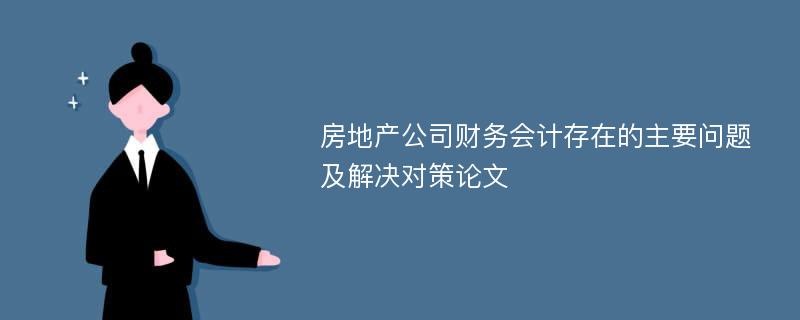 房地产公司财务会计存在的主要问题及解决对策论文